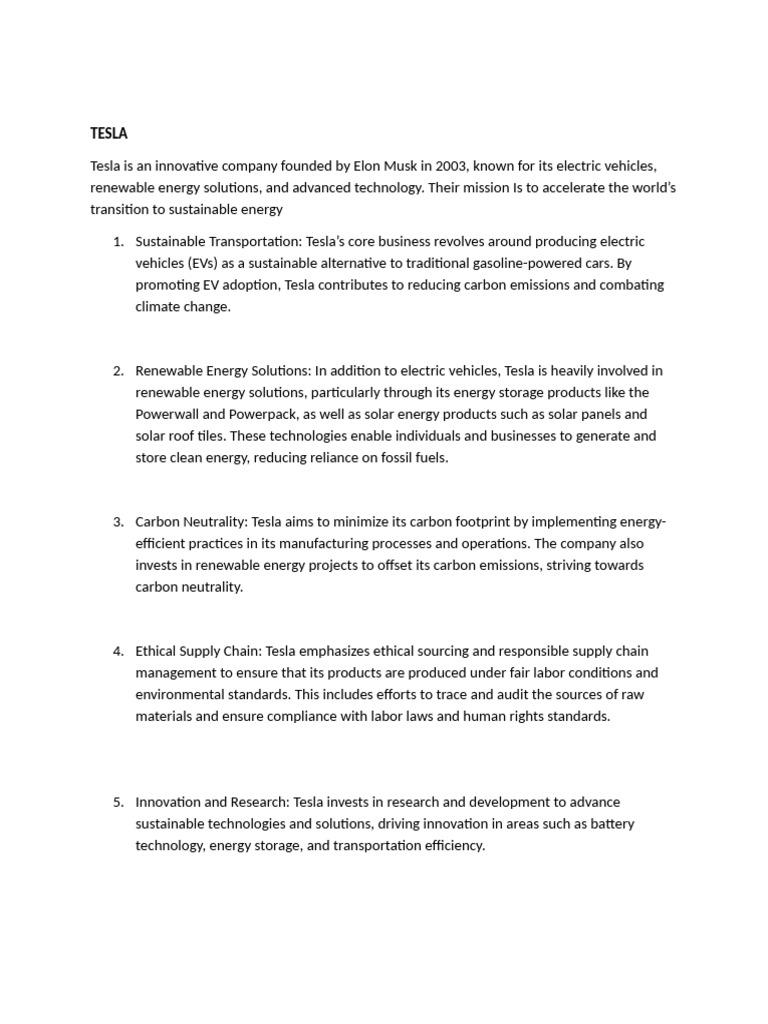 TESLA

Tesla is an innovative company founded by Elon Musk in 2003, known for its electric vehicles, renewable energy solutions, and advanced technology. Their mission Is to accelerate the world's transition to sustainable energy

1. Sustainable Transportation: Tesla's core business revolves around producing electric vehicles (EVs) as a sustainable alternative to traditional gasoline-powered cars. By promoting EV adoption, Tesla contributes to reducing carbon emissions and combating climate change.

2. Renewable Energy Solutions: In addition to electric vehicles, Tesla is heavily involved in renewable energy solutions, particularly through its energy storage products like the Powerwall and Powerpack, as well as solar energy products such as solar panels and solar roof tiles. These technologies enable individuals and businesses to generate and store clean energy, reducing reliance on fossil fuels.

3. Carbon Neutrality: Tesla aims to minimize its carbon footprint by implementing energy-efficient practices in its manufacturing processes and operations. The company also invests in renewable energy projects to offset its carbon emissions, striving towards carbon neutrality.

4. Ethical Supply Chain: Tesla emphasizes ethical sourcing and responsible supply chain management to ensure that its products are produced under fair labor conditions and environmental standards. This includes efforts to trace and audit the sources of raw materials and ensure compliance with labor laws and human rights standards.

5. Innovation and Research: Tesla invests in research and development to advance sustainable technologies and solutions, driving innovation in areas such as battery technology, energy storage, and transportation efficiency.